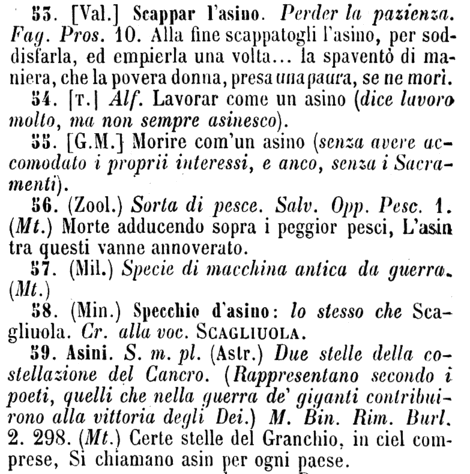 53. [Val.] Scappar l'asino. Perder la pazienza. Fag. Pros. 10. Alla fine scappatogli l'asino, per soddisfarla, ed empierla una volta... la spaventò di maniera, che la povera donna, presa una paura, se ne morì.

54. [T.] Alf. Lavorar come un asino (dice lavoro molto, ma non sempre asinesco).

55. [G.M.] Morire com'un asino (senza avere accomodato i proprii interessi, e anco, senza i Sacramenti).

56. (Zool.) Sorta di pesce. Salv. Opp. Pesc. 1. (Mt.) Morte adducendo sopra i peggior pesci, L'asin tra questi vanne annoverato.

57. (Mil.) Specie di macchina antica da guerra. (Mt.)

58. (Min.) Specchio d'asino: lo stesso che Scagliuola. Cr. alla voc. SCAGLIUOLA.

59. Asini. S. m. pl. (Astr.) Due stelle della costellazione del Cancro. (Rappresentano secondo i poeti, quelli che nella guerra de' giganti contribuirono alla vittoria degli Dei.) M. Bin. Rim. Burl. 2. 298. (Mt.) Certe stelle del Granchio, in ciel comprese, Si chiamano asin per ogni paese.